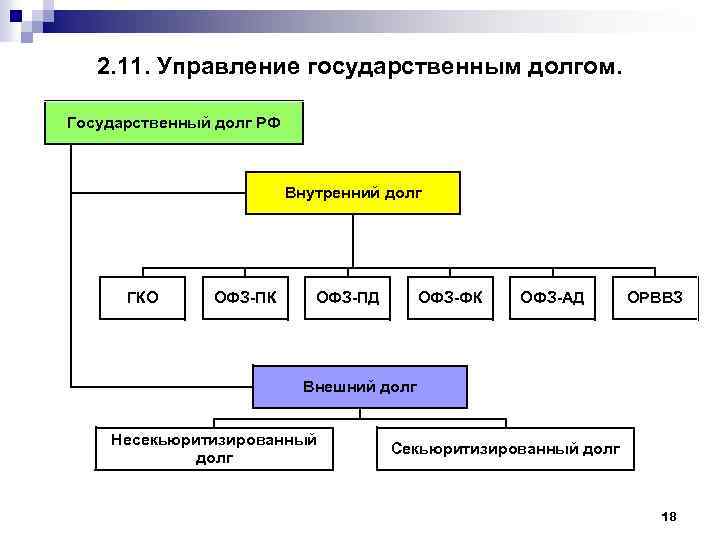 2.11. Управление государственным долгом.

Государственный долг РФ

Внутренний долг

ГКО

ОФЗ-ПК

ОФЗ-ПД

ОФЗ-ФК

ОФЗ-АД

ОРВВЗ

Внешний долг

Несекьюритизированный долг

Секьюритизированный долг

18